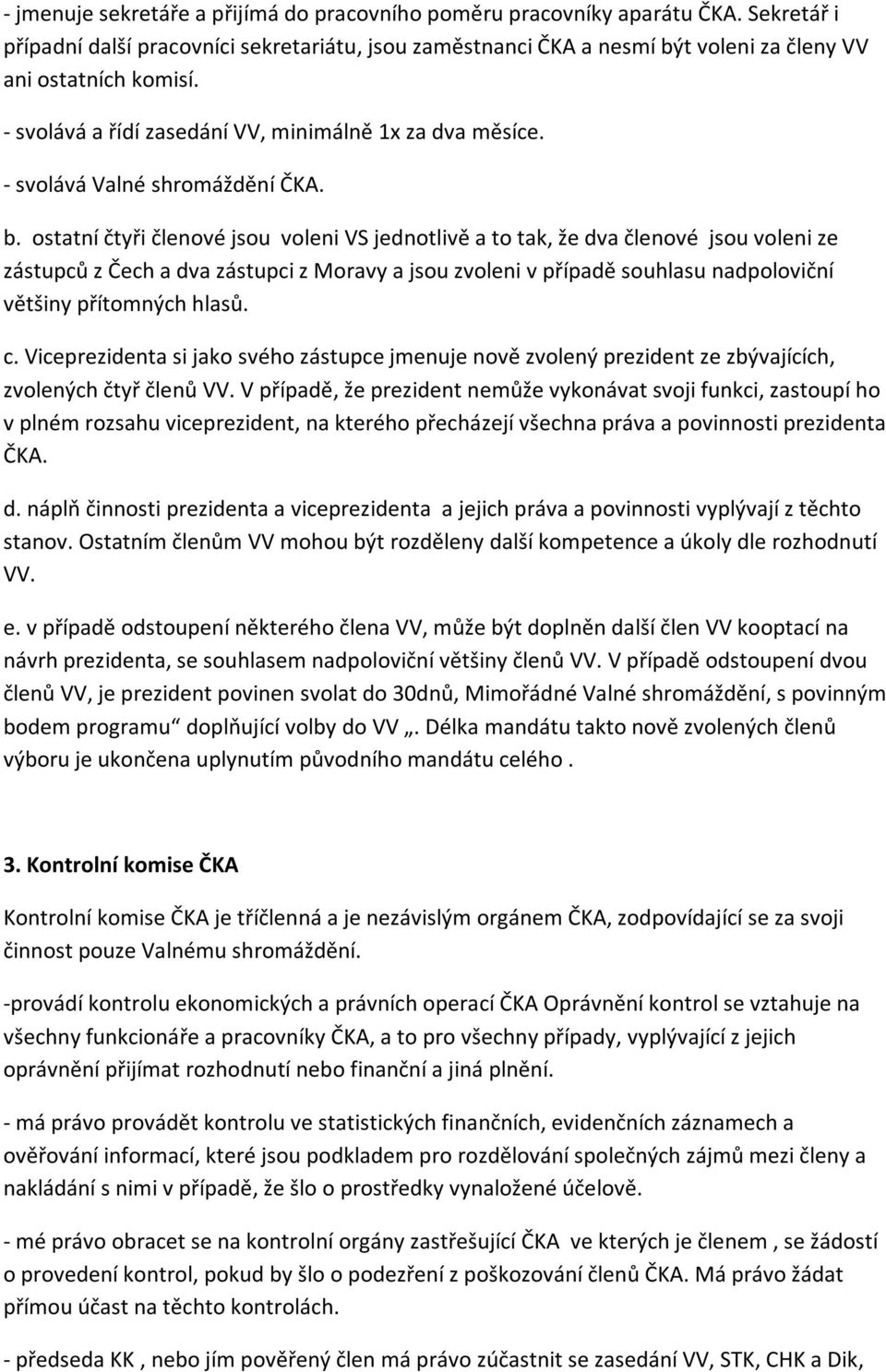 - jmenuje sekretáře a přijímá do pracovního poměru pracovníky aparátu ČKA. Sekretář i případní další pracovníci sekretariátu, jsou zaměstnanci ČKA a nesmí být voleni za členy VV ani ostatních komisí.

- svolává a řídí zasedání VV, minimálně 1x za dva měsíce.

- svolává Valné shromáždění ČKA.

b. ostatní čtyři členové jsou voleni VS jednotlivě a to tak, že dva členové jsou voleni ze zástupců z Čech a dva zástupci z Moravy a jsou zvoleni v případě souhlasu nadpoloviční většiny přítomných hlasů.

c. Viceprezidenta si jako svého zástupce jmenuje nově zvolený prezident ze zbývajících, zvolených čtyř členů VV. V případě, že prezident nemůže vykonávat svoji funkci, zastoupí ho v plném rozsahu viceprezident, na kterého přecházejí všechna práva a povinnosti prezidenta ČKA.

d. náplň činnosti prezidenta a viceprezidenta a jejich práva a povinnosti vyplývají z těchto stanov. Ostatním členům VV mohou být rozděleny další kompetence a úkoly dle rozhodnutí VV.

e. v případě odstoupení některého člena VV, může být doplněn další člen VV kooptací na návrh prezidenta, se souhlasem nadpoloviční většiny členů VV. V případě odstoupení dvou členů VV, je prezident povinen svolat do 30dnů, Mimořádné Valné shromáždění, s povinným bodem programu“ doplňující volby do VV „. Délka mandátu takto nově zvolených členů výboru je ukončena uplynutím původního mandátu celého .

3. Kontrolní komise ČKA

Kontrolní komise ČKA je tříčlenná a je nezávislým orgánem ČKA, zodpovídající se za svoji činnost pouze Valnému shromáždění.

-provádí kontrolu ekonomických a právních operací ČKA Oprávnění kontrol se vztahuje na všechny funkcionáře a pracovníky ČKA, a to pro všechny případy, vyplývající z jejich oprávnění přijímat rozhodnutí nebo finanční a jiná plnění.

- má právo provádět kontrolu ve statistických finančních, evidenčních záznamech a ověřování informací, které jsou podkladem pro rozdělování společných zájmů mezi členy a nakládání s nimi v případě, že šlo o prostředky vynaložené účelově.

- mé právo obracet se na kontrolní orgány zastřešující ČKA ve kterých je členem , se žádostí o provedení kontrol, pokud by šlo o podezření z poškozování členů ČKA. Má právo žádat přímou účast na těchto kontrolách.

- předseda KK , nebo jím pověřený člen má právo zúčastnit se zasedání VV, STK, CHK a Dik,